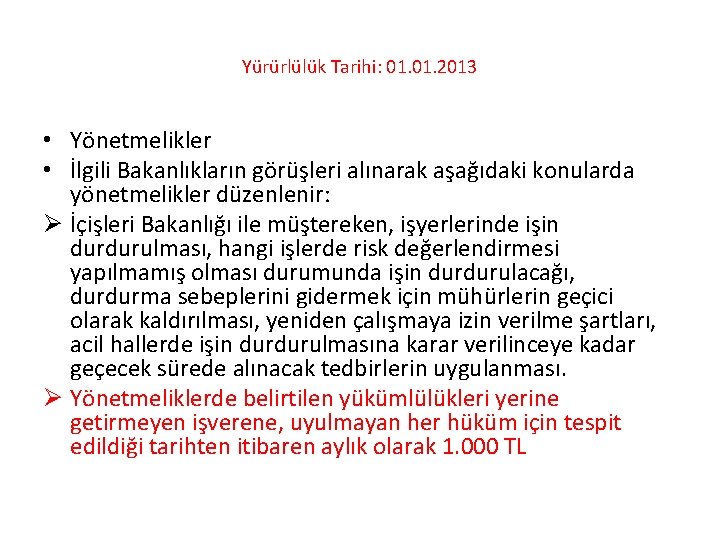 Yürürlülük Tarihi: 01.01.2013

• Yönetmelikler
• İlgili Bakanlıkların görüşleri alınarak aşağıdaki konularda yönetmelikler düzenlenir:
➢ İçişleri Bakanlığı ile müştereken, işyerlerinde işin durdurulması, hangi işlerde risk değerlendirmesi yapılmamış olması durumunda işin durdurulacağı, durdurma sebeplerini gidermek için mühürlerin geçici olarak kaldırılması, yeniden çalışmaya izin verilme şartları, acil hallerde işin durdurulmasına karar verilinceye kadar geçecek sürede alınacak tedbirlerin uygulanması.
➢ Yönetmeliklerde belirtilen yükümlülükleri yerine getirmeyen işverene, uyulmayan her hüküm için tespit edildiği tarihten itibaren aylık olarak 1.000 TL